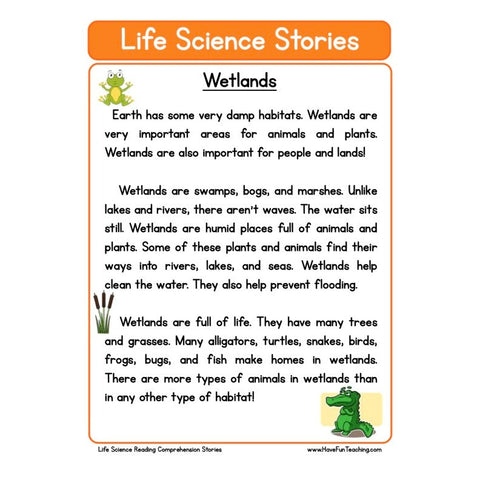 Life Science Stories

Wetlands

Earth has some very damp habitats. Wetlands are very important areas for animals and plants. Wetlands are also important for people and lands!

Wetlands are swamps, bogs, and marshes. Unlike lakes and rivers, there aren't waves. The water sits still. Wetlands are humid places full of animals and plants. Some of these plants and animals find their ways into rivers, lakes, and seas. Wetlands help clean the water. They also help prevent flooding.

Wetlands are full of life. They have many trees and grasses. Many alligators, turtles, snakes, birds, frogs, bugs, and fish make homes in wetlands. There are more types of animals in wetlands than in any other type of habitat!

Life Science Reading Comprehension Stories

www.HaveFunTeaching.com